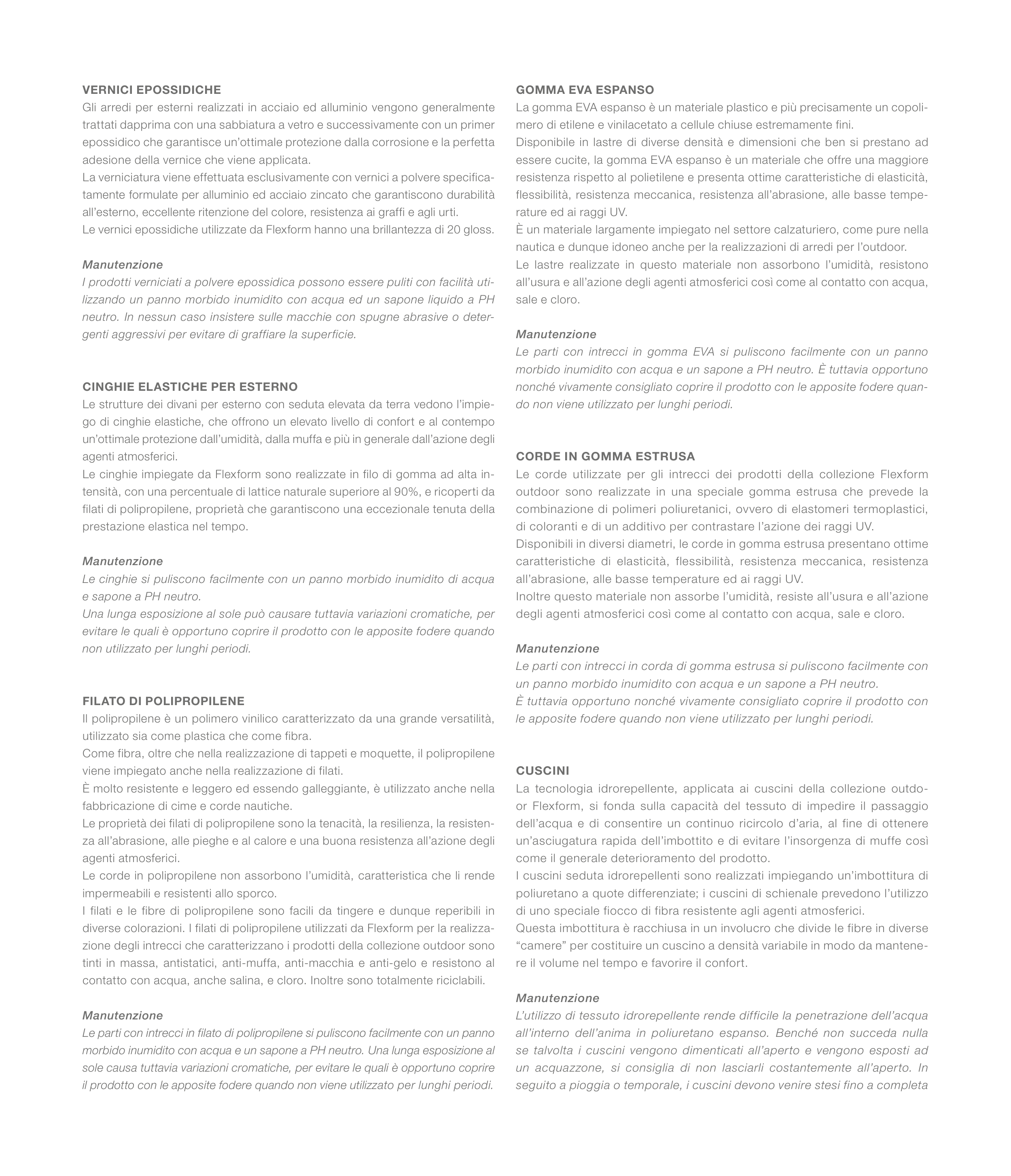 VERNICI EPOSSIDICHE
Gli arredi per esterni realizzati in acciaio ed alluminio vengono generalmente trattati dapprima con una sabbiatura a vetro e successivamente con un primer epossidico che garantisce un'ottimale protezione dalla corrosione e la perfetta adesione della vernice che viene applicata.
La verniciatura viene effettuata esclusivamente con vernici a polvere specificatamente formulate per alluminio ed acciaio zincato che garantiscono durabilità all'esterno, eccellente ritenzione del colore, resistenza ai graffi e agli urti.
Le vernici epossidiche utilizzate da Flexform hanno una brillantezza di 20 gloss.

Manutenzione
I prodotti verniciati a polvere epossidica possono essere puliti con facilità utilizzando un panno morbido inumidito con acqua ed un sapone liquido a PH neutro. In nessun caso insistere sulle macchie con spugne abrasive o detergenti aggressivi per evitare di graffiare la superficie.

CINGHIE ELASTICHE PER ESTERNO
Le strutture dei divani per esterno con seduta elevata da terra vedono l'impiego di cinghie elastiche, che offrono un elevato livello di confort e al contempo un'ottimale protezione dall'umidità, dalla muffa e più in generale dall'azione degli agenti atmosferici.
Le cinghie impiegate da Flexform sono realizzate in filo di gomma ad alta intensità, con una percentuale di lattice naturale superiore al 90%, e ricoperti da filati di polipropilene, proprietà che garantiscono una eccezionale tenuta della prestazione elastica nel tempo.

Manutenzione
Le cinghie si puliscono facilmente con un panno morbido inumidito di acqua e sapone a PH neutro.
Una lunga esposizione al sole può causare tuttavia variazioni cromatiche, per evitare le quali è opportuno coprire il prodotto con le apposite fodere quando non utilizzato per lunghi periodi.

FILATO DI POLIPROPILENE
Il polipropilene è un polimero vinilico caratterizzato da una grande versatilità, utilizzato sia come plastica che come fibra.
Come fibra, oltre che nella realizzazione di tappeti e moquette, il polipropilene viene impiegato anche nella realizzazione di filati.
È molto resistente e leggero ed essendo galleggiante, è utilizzato anche nella fabbricazione di cime e corde nautiche.
Le proprietà dei filati di polipropilene sono la tenacità, la resilienza, la resistenza all'abrasione, alle pieghe e al calore e una buona resistenza all'azione degli agenti atmosferici.
Le corde in polipropilene non assorbono l'umidità, caratteristica che li rende impermeabili e resistenti allo sporco.
I filati e le fibre di polipropilene sono facili da tingere e dunque reperibili in diverse colorazioni. I filati di polipropilene utilizzati da Flexform per la realizzazione degli intrecci che caratterizzano i prodotti della collezione outdoor sono tinti in massa, antistatici, anti-muffa, anti-macchia e anti-gelo e resistono al contatto con acqua, anche salina, e cloro. Inoltre sono totalmente riciclabili.

Manutenzione
Le parti con intrecci in filato di polipropilene si puliscono facilmente con un panno morbido inumidito con acqua e un sapone a PH neutro. Una lunga esposizione al sole causa tuttavia variazioni cromatiche, per evitare le quali è opportuno coprire il prodotto con le apposite fodere quando non viene utilizzato per lunghi periodi.

GOMMA EVA ESPANSO
La gomma EVA espanso è un materiale plastico e più precisamente un copolimero di etilene e vinilacetato a cellule chiuse estremamente fini.
Disponibile in lastre di diverse densità e dimensioni che ben si prestano ad essere cucite, la gomma EVA espanso è un materiale che offre una maggiore resistenza rispetto al polietilene e presenta ottime caratteristiche di elasticità, flessibilità, resistenza meccanica, resistenza all'abrasione, alle basse temperature ed ai raggi UV.
È un materiale largamente impiegato nel settore calzaturiero, come pure nella nautica e dunque idoneo anche per la realizzazioni di arredi per l'outdoor.
Le lastre realizzate in questo materiale non assorbono l'umidità, resistono all'usura e all'azione degli agenti atmosferici così come al contatto con acqua, sale e cloro.

Manutenzione
Le parti con intrecci in gomma EVA si puliscono facilmente con un panno morbido inumidito con acqua e un sapone a PH neutro. È tuttavia opportuno nonché vivamente consigliato coprire il prodotto con le apposite fodere quando non viene utilizzato per lunghi periodi.

CORDE IN GOMMA ESTRUSA
Le corde utilizzate per gli intrecci dei prodotti della collezione Flexform outdoor sono realizzate in una speciale gomma estrusa che prevede la combinazione di polimeri poliuretanici, ovvero di elastomeri termoplastici, di coloranti e di un additivo per contrastare l'azione dei raggi UV.
Disponibili in diversi diametri, le corde in gomma estrusa presentano ottime caratteristiche di elasticità, flessibilità, resistenza meccanica, resistenza all'abrasione, alle basse temperature ed ai raggi UV.
Inoltre questo materiale non assorbe l'umidità, resiste all'usura e all'azione degli agenti atmosferici così come al contatto con acqua, sale e cloro.

Manutenzione
Le parti con intrecci in corda di gomma estrusa si puliscono facilmente con un panno morbido inumidito con acqua e un sapone a PH neutro.
È tuttavia opportuno nonché vivamente consigliato coprire il prodotto con le apposite fodere quando non viene utilizzato per lunghi periodi.

CUSCINI
La tecnologia idrorepellente, applicata ai cuscini della collezione outdoor Flexform, si fonda sulla capacità del tessuto di impedire il passaggio dell'acqua e di consentire un continuo ricircolo d'aria, al fine di ottenere un'asciugatura rapida dell'imbottito e di evitare l'insorgenza di muffe così come il generale deterioramento del prodotto.
I cuscini seduta idrorepellenti sono realizzati impiegando un'imbottitura di poliuretano a quote differenziate; i cuscini di schienale prevedono l'utilizzo di uno speciale fiocco di fibra resistente agli agenti atmosferici.
Questa imbottitura è racchiusa in un involucro che divide le fibre in diverse "camere" per costituire un cuscino a densità variabile in modo da mantenere il volume nel tempo e favorire il confort.

Manutenzione
L'utilizzo di tessuto idrorepellente rende difficile la penetrazione dell'acqua all'interno dell'anima in poliuretano espanso. Benché non succeda nulla se talvolta i cuscini vengono dimenticati all'aperto e vengono esposti ad un acquazzone, si consiglia di non lasciarli costantemente all'aperto. In seguito a pioggia o temporale, i cuscini devono venire stesi fino a completa